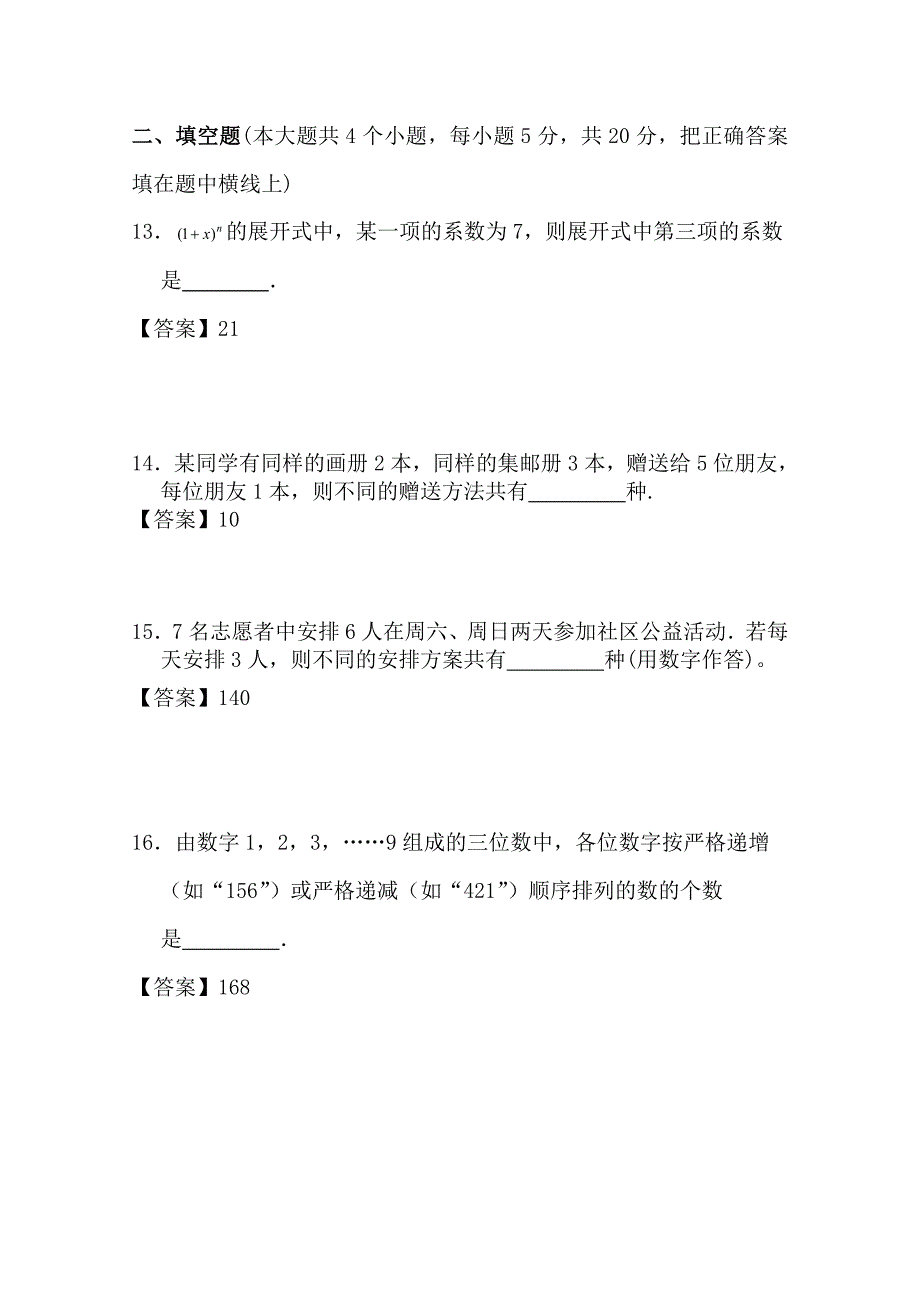 二、填空题(本大题共 4 个小题，每小题 5 分，共 20 分，把正确答案填在题中横线上)

13．$(1+x)^n$ 的展开式中，某一项的系数为 7，则展开式中第三项的系数是________.

【答案】21

14．某同学有同样的画册 2 本，同样的集邮册 3 本，赠送给 5 位朋友，每位朋友 1 本，则不同的赠送方法共有_________种.

【答案】10

15．7 名志愿者中安排 6 人在周六、周日两天参加社区公益活动．若每天安排 3 人，则不同的安排方案共有_________种(用数字作答)。

【答案】140

16．由数字 1，2，3，……9 组成的三位数中，各位数字按严格递增（如“156”）或严格递减（如“421”）顺序排列的数的个数是_________.

【答案】168